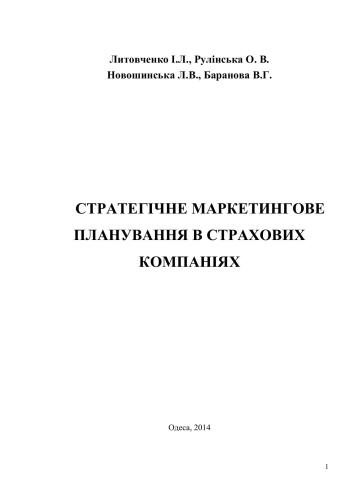 Литовченко І.Л., Рулінська О. В.
Новошинська Л.В., Баранова В.Г.

СТРАТЕГІЧНЕ МАРКЕТИНГОВЕ ПЛАНУВАННЯ В СТРАХОВИХ КОМПАНІЯХ

Одеса, 2014

1